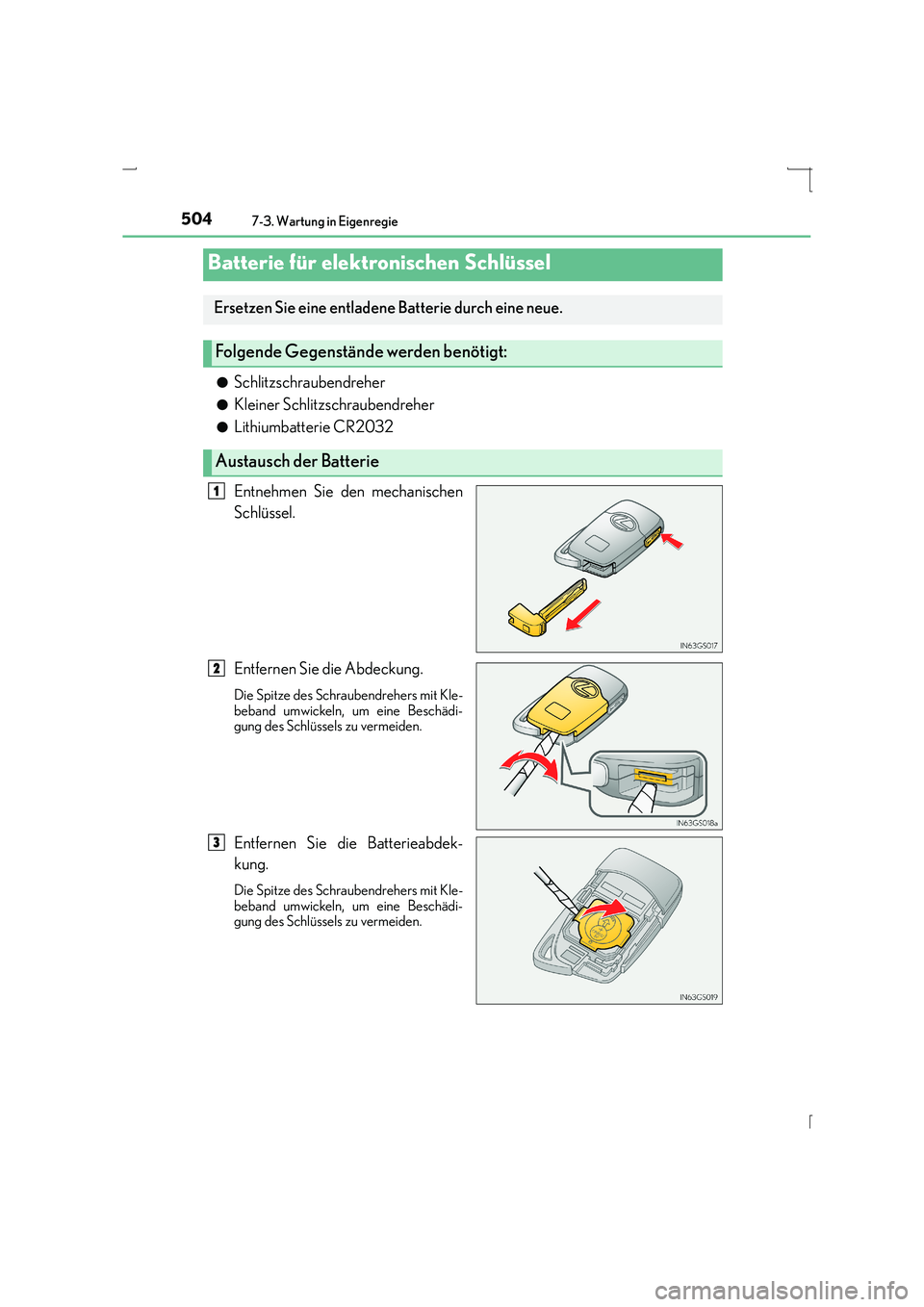 504 7-3. Wartung in Eigenregie

Batterie für elektronischen Schlüssel

Ersetzen Sie eine entladene Batterie durch eine neue.

Folgende Gegenstände werden benötigt:

● Schlitzschraubendreher
● Kleiner Schlitzschraubendreher
● Lithiumbatterie CR2032

Austausch der Batterie

1 Entnehmen Sie den mechanischen Schlüssel.

IN63GS017

2 Entfernen Sie die Abdeckung.

Die Spitze des Schraubendrehers mit Klebeband umwickeln, um eine Beschädigung des Schlüssels zu vermeiden.

IN63GS018a

3 Entfernen Sie die Batterieabdeckung.

Die Spitze des Schraubendrehers mit Klebeband umwickeln, um eine Beschädigung des Schlüssels zu vermeiden.

IN63GS019

carmanualsonline.info